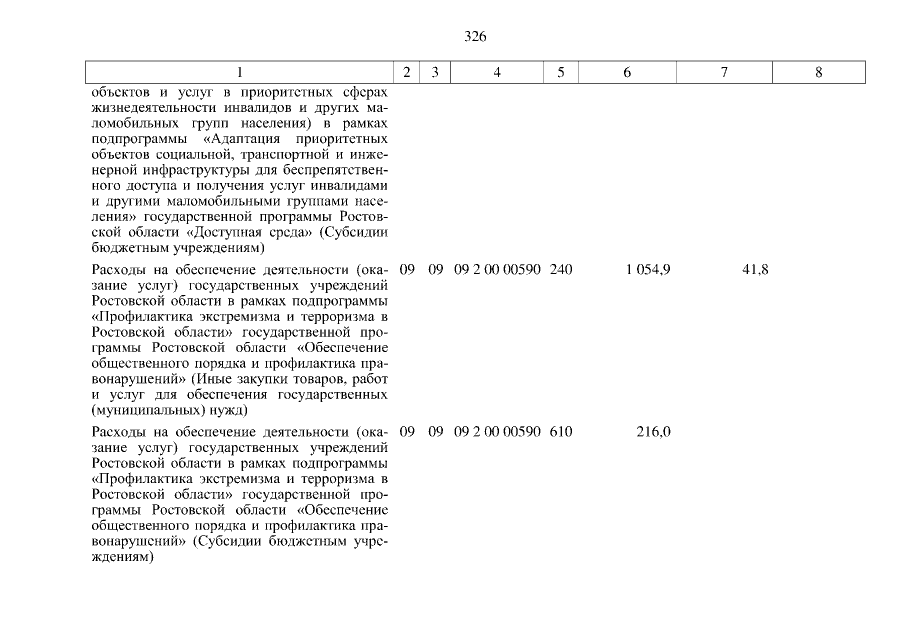 326

| 1 | 2 | 3 | 4 | 5 | 6 | 7 | 8 |
|---|---|---|---|---|---|---|---|
| объектов и услуг в приоритетных сферах жизнедеятельности инвалидов и других маломобильных групп населения) в рамках подпрограммы «Адаптация приоритетных объектов социальной, транспортной и инженерной инфраструктуры для беспрепятственного доступа и получения услуг инвалидами и другими маломобильными группами населения» государственной программы Ростовской области «Доступная среда» (Субсидии бюджетным учреждениям) | | | | | | | |
| Расходы на обеспечение деятельности (оказание услуг) государственных учреждений Ростовской области в рамках подпрограммы «Профилактика экстремизма и терроризма в Ростовской области» государственной программы Ростовской области «Обеспечение общественного порядка и профилактика правонарушений» (Иные закупки товаров, работ и услуг для обеспечения государственных (муниципальных) нужд) | 09 | 09 | 09 2 00 00590 | 240 | 1 054,9 | 41,8 | |
| Расходы на обеспечение деятельности (оказание услуг) государственных учреждений Ростовской области в рамках подпрограммы «Профилактика экстремизма и терроризма в Ростовской области» государственной программы Ростовской области «Обеспечение общественного порядка и профилактика правонарушений» (Субсидии бюджетным учреждениям) | 09 | 09 | 09 2 00 00590 | 610 | 216,0 | | |